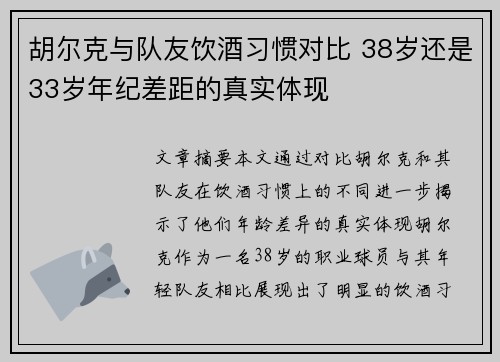 胡尔克与队友饮酒习惯对比 38岁还是33岁年纪差距的真实体现

文章摘要本文通过对比胡尔克和其队友在饮酒习惯上的不同进一步揭示了他们年龄差异的真实体现胡尔克作为一名38岁的职业球员与其年轻队友相比展现出了明显的饮酒习